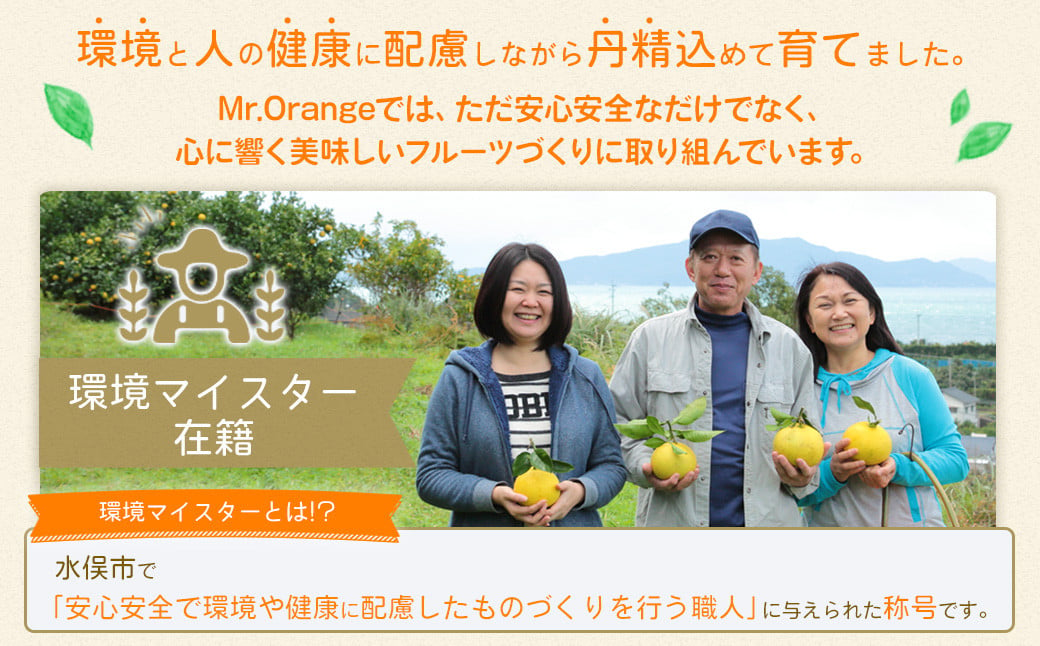 環境と人の健康に配慮しながら丹精込めて育てました。

Mr.Orangeでは、ただ安心安全なだけでなく、心に響く美味しいフルーツづくりに取り組んでいます。

環境マイスター在籍

環境マイスターとは!?

水俣市で「安心安全で環境や健康に配慮したものづくりを行う職人」に与えられた称号です。